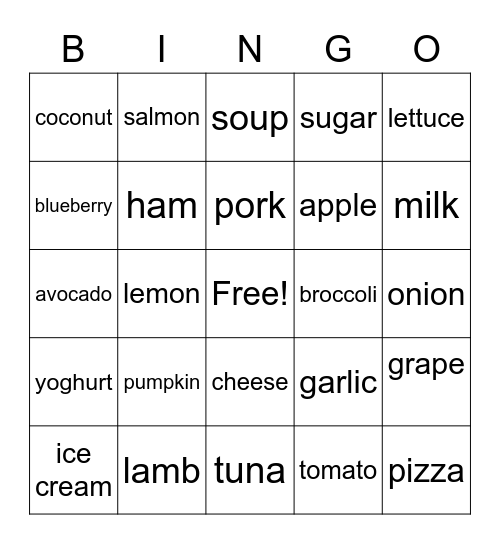 | B | I | N | G | O |
|---|---|---|---|---|
| coconut | salmon | soup | sugar | lettuce |
| blueberry | ham | pork | apple | milk |
| avocado | lemon | Free! | broccoli | onion |
| yoghurt | pumpkin | cheese | garlic | grape |
| ice cream | lamb | tuna | tomato | pizza |